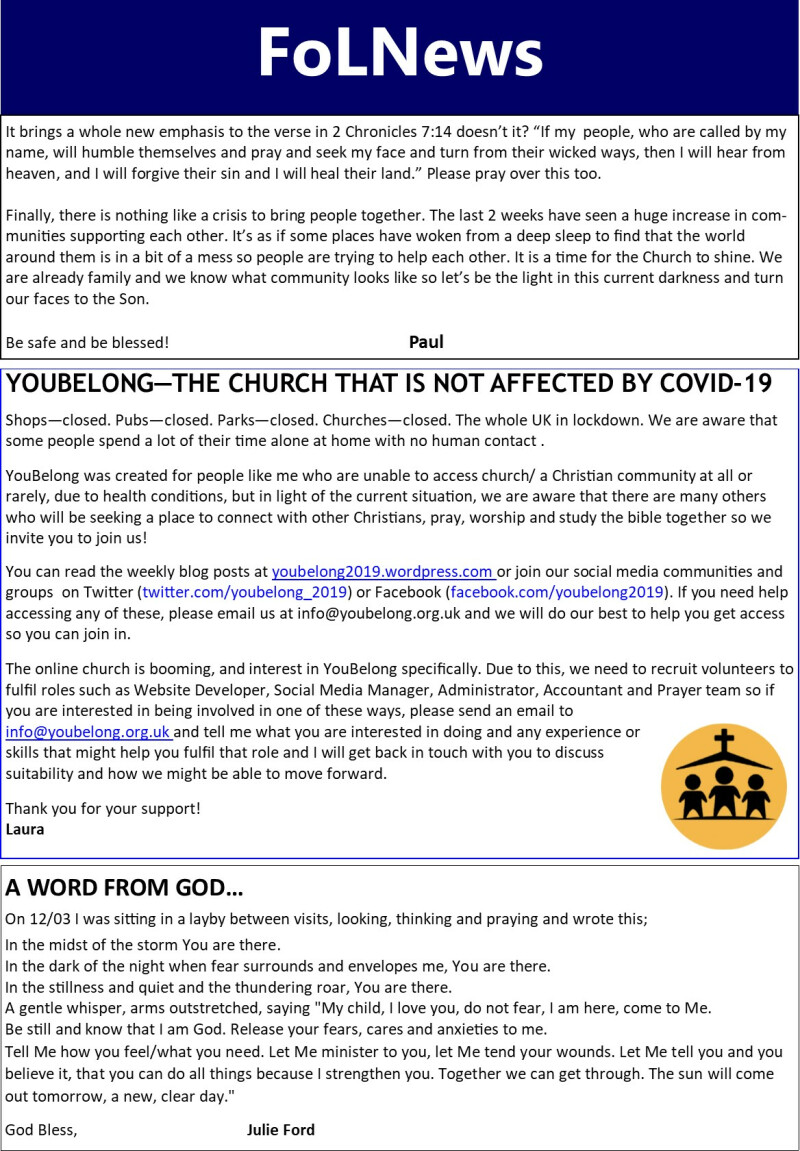 FoLNews

It brings a whole new emphasis to the verse in 2 Chronicles 7:14 doesn't it? "If my people, who are called by my name, will humble themselves and pray and seek my face and turn from their wicked ways, then I will hear from heaven, and I will forgive their sin and I will heal their land." Please pray over this too.

Finally, there is nothing like a crisis to bring people together. The last 2 weeks have seen a huge increase in communities supporting each other. It's as if some places have woken from a deep sleep to find that the world around them is in a bit of a mess so people are trying to help each other. It is a time for the Church to shine. We are already family and we know what community looks like so let's be the light in this current darkness and turn our faces to the Son.

Be safe and be blessed! Paul

YOUBELONG—THE CHURCH THAT IS NOT AFFECTED BY COVID-19

Shops—closed. Pubs—closed. Parks—closed. Churches—closed. The whole UK in lockdown. We are aware that some people spend a lot of their time alone at home with no human contact .

YouBelong was created for people like me who are unable to access church/ a Christian community at all or rarely, due to health conditions, but in light of the current situation, we are aware that there are many others who will be seeking a place to connect with other Christians, pray, worship and study the bible together so we invite you to join us!

You can read the weekly blog posts at youbelong2019.wordpress.com or join our social media communities and groups on Twitter (twitter.com/youbelong_2019) or Facebook (facebook.com/youbelong2019). If you need help accessing any of these, please email us at info@youbelong.org.uk and we will do our best to help you get access so you can join in.

The online church is booming, and interest in YouBelong specifically. Due to this, we need to recruit volunteers to fulfil roles such as Website Developer, Social Media Manager, Administrator, Accountant and Prayer team so if you are interested in being involved in one of these ways, please send an email to info@youbelong.org.uk and tell me what you are interested in doing and any experience or skills that might help you fulfil that role and I will get back in touch with you to discuss suitability and how we might be able to move forward.

Thank you for your support!
Laura

A WORD FROM GOD…

On 12/03 I was sitting in a layby between visits, looking, thinking and praying and wrote this;

In the midst of the storm You are there.
In the dark of the night when fear surrounds and envelopes me, You are there.
In the stillness and quiet and the thundering roar, You are there.
A gentle whisper, arms outstretched, saying "My child, I love you, do not fear, I am here, come to Me.
Be still and know that I am God. Release your fears, cares and anxieties to me.
Tell Me how you feel/what you need. Let Me minister to you, let Me tend your wounds. Let Me tell you and you believe it, that you can do all things because I strengthen you. Together we can get through. The sun will come out tomorrow, a new, clear day."

God Bless, Julie Ford